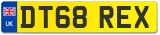 UK

DT68 REX